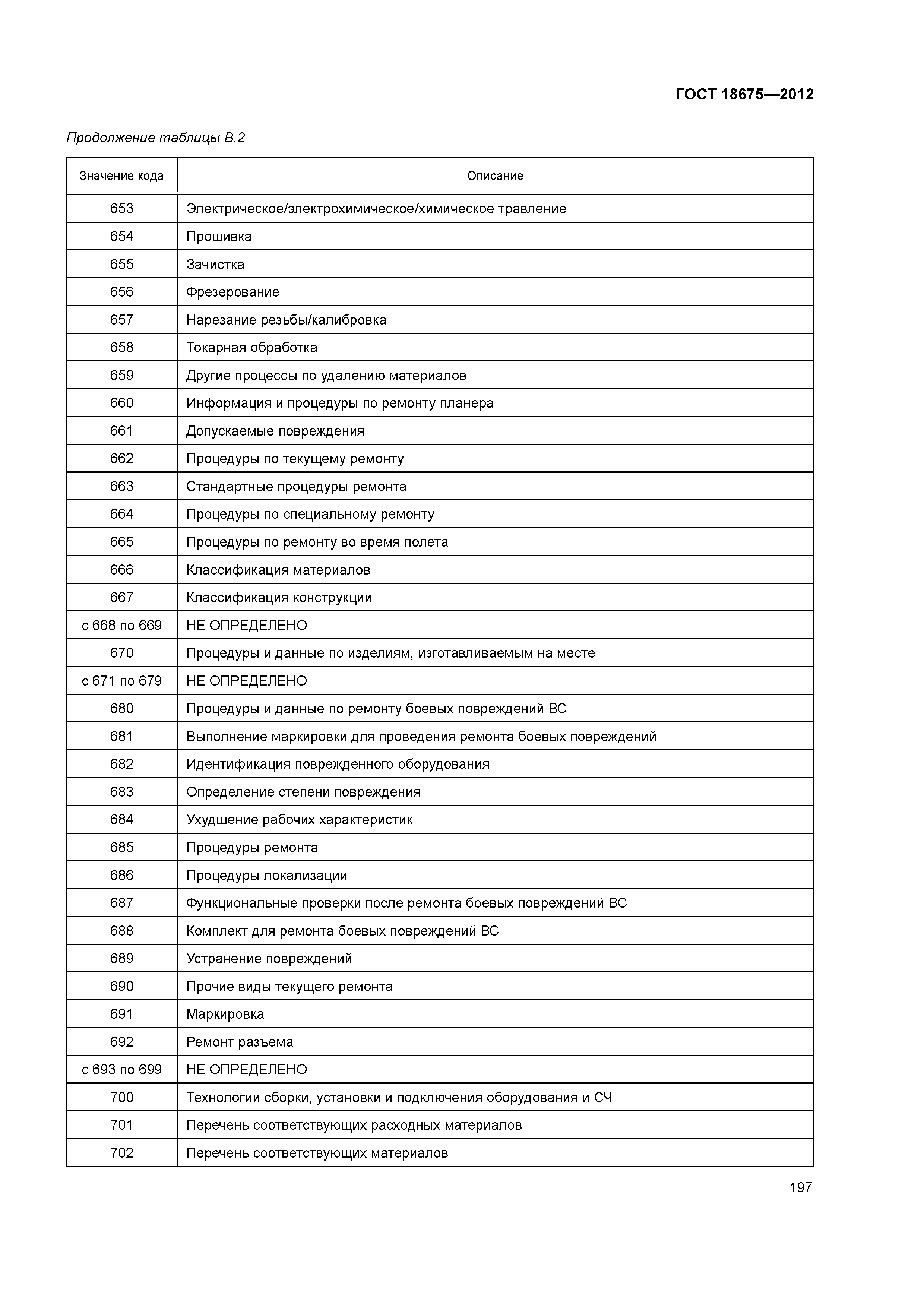 ГОСТ 18675—2012

Продолжение таблицы В.2

| Значение кода | Описание |
|---|---|
| 653 | Электрическое/электрохимическое/химическое травление |
| 654 | Прошивка |
| 655 | Зачистка |
| 656 | Фрезерование |
| 657 | Нарезание резьбы/калибровка |
| 658 | Токарная обработка |
| 659 | Другие процессы по удалению материалов |
| 660 | Информация и процедуры по ремонту планера |
| 661 | Допускаемые повреждения |
| 662 | Процедуры по текущему ремонту |
| 663 | Стандартные процедуры ремонта |
| 664 | Процедуры по специальному ремонту |
| 665 | Процедуры по ремонту во время полета |
| 666 | Классификация материалов |
| 667 | Классификация конструкции |
| с 668 по 669 | НЕ ОПРЕДЕЛЕНО |
| 670 | Процедуры и данные по изделиям, изготавливаемым на месте |
| с 671 по 679 | НЕ ОПРЕДЕЛЕНО |
| 680 | Процедуры и данные по ремонту боевых повреждений ВС |
| 681 | Выполнение маркировки для проведения ремонта боевых повреждений |
| 682 | Идентификация поврежденного оборудования |
| 683 | Определение степени повреждения |
| 684 | Ухудшение рабочих характеристик |
| 685 | Процедуры ремонта |
| 686 | Процедуры локализации |
| 687 | Функциональные проверки после ремонта боевых повреждений ВС |
| 688 | Комплект для ремонта боевых повреждений ВС |
| 689 | Устранение повреждений |
| 690 | Прочие виды текущего ремонта |
| 691 | Маркировка |
| 692 | Ремонт разъема |
| с 693 по 699 | НЕ ОПРЕДЕЛЕНО |
| 700 | Технологии сборки, установки и подключения оборудования и СЧ |
| 701 | Перечень соответствующих расходных материалов |
| 702 | Перечень соответствующих материалов |

197